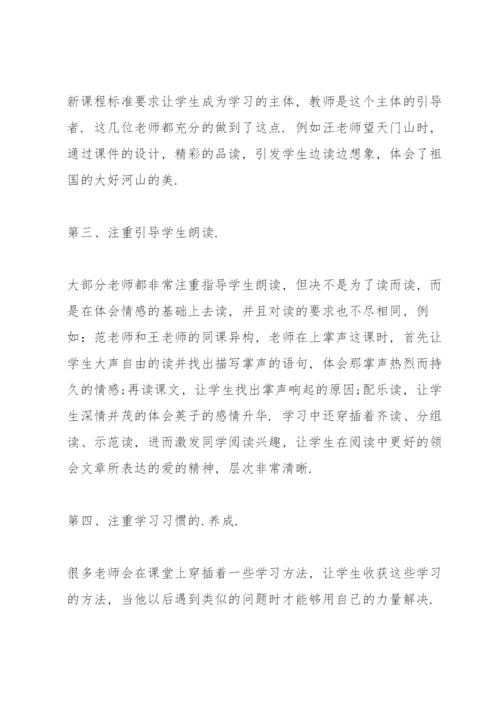 新课程标准要求让学生成为学习的主体，教师是这个主体的引导者．这几位老师都充分的做到了这点．例如汪老师望天门山时，通过课件的设计，精彩的品读，引发学生边读边想象，体会了祖国的大好河山的美．

第三、注重引导学生朗读．

大部分老师都非常注重指导学生朗读，但决不是为了读而读，而是在体会情感的基础上去读，并且对读的要求也不尽相同，例如：范老师和王老师的同课异构，老师在上掌声这课时，首先让学生大声自由的读并找出描写掌声的语句，体会那掌声热烈而持久的情感；再读课文，让学生找出掌声响起的原因；配乐读，让学生深情并茂的体会英子的感情升华．学习中还穿插着齐读、分组读、示范读，进而激发同学阅读兴趣，让学生在阅读中更好的领会文章所表达的爱的精神，层次非常清晰．

第四、注重学习习惯的．养成．

很多老师会在课堂上穿插着一些学习方法，让学生收获这些学习的方法，当他以后遇到类似的问题时才能够用自己的力量解决．